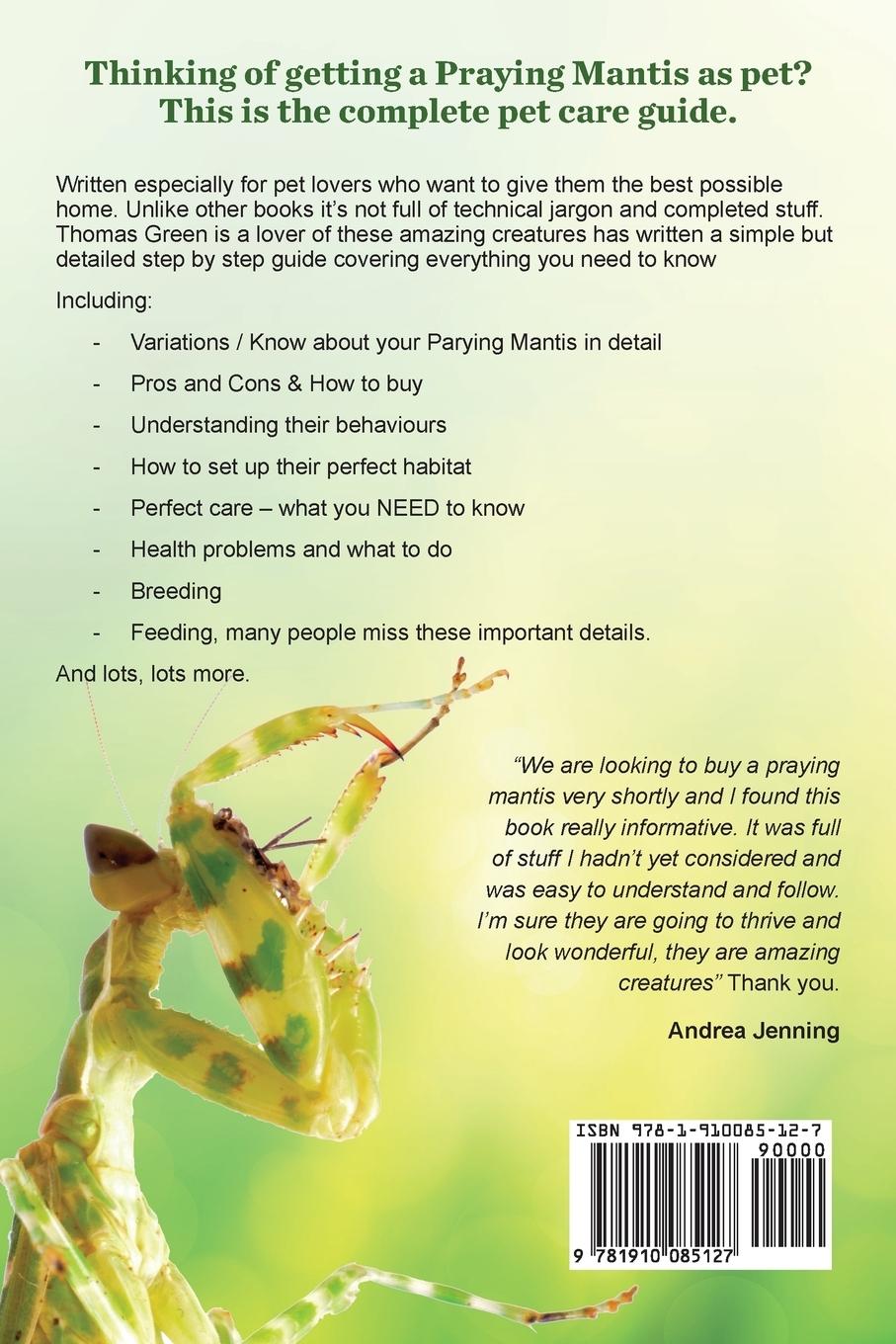 Thinking of getting a Praying Mantis as pet? This is the complete pet care guide.

Written especially for pet lovers who want to give them the best possible home. Unlike other books it's not full of technical jargon and completed stuff. Thomas Green is a lover of these amazing creatures has written a simple but detailed step by step guide covering everything you need to know

Including:

- Variations / Know about your Parying Mantis in detail
- Pros and Cons & How to buy
- Understanding their behaviours
- How to set up their perfect habitat
- Perfect care – what you NEED to know
- Health problems and what to do
- Breeding
- Feeding, many people miss these important details.

And lots, lots more.

"We are looking to buy a praying mantis very shortly and I found this book really informative. It was full of stuff I hadn't yet considered and was easy to understand and follow. I'm sure they are going to thrive and look wonderful, they are amazing creatures" Thank you.

Andrea Jenning

ISBN 978-1-910085-12-7
90000
9 781910 085127